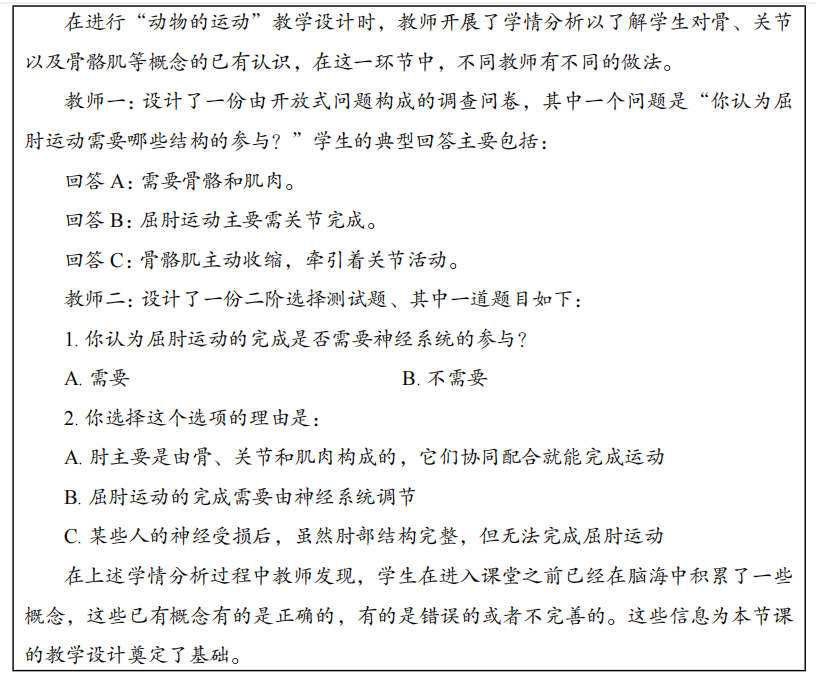 在进行“动物的运动”教学设计时，教师开展了学情分析以了解学生对骨、关节以及骨骼肌等概念的已有认识，在这一环节中，不同教师有不同的做法。

教师一：设计了一份由开放式问题构成的调查问卷，其中一个问题是“你认为屈肘运动需要哪些结构的参与？”学生的典型回答主要包括：

回答 A：需要骨骼和肌肉。

回答 B：屈肘运动主要需关节完成。

回答 C：骨骼肌主动收缩，牵引着关节活动。

教师二：设计了一份二阶选择测试题、其中一道题目如下：

1. 你认为屈肘运动的完成是否需要神经系统的参与？

A. 需要　　B. 不需要

2. 你选择这个选项的理由是：

A. 肘主要是由骨、关节和肌肉构成的，它们协同配合就能完成运动

B. 屈肘运动的完成需要由神经系统调节

C. 某些人的神经受损后，虽然肘部结构完整，但无法完成屈肘运动

在上述学情分析过程中教师发现，学生在进入课堂之前已经在脑海中积累了一些概念，这些已有概念有的是正确的，有的是错误的或者不完善的。这些信息为本节课的教学设计奠定了基础。